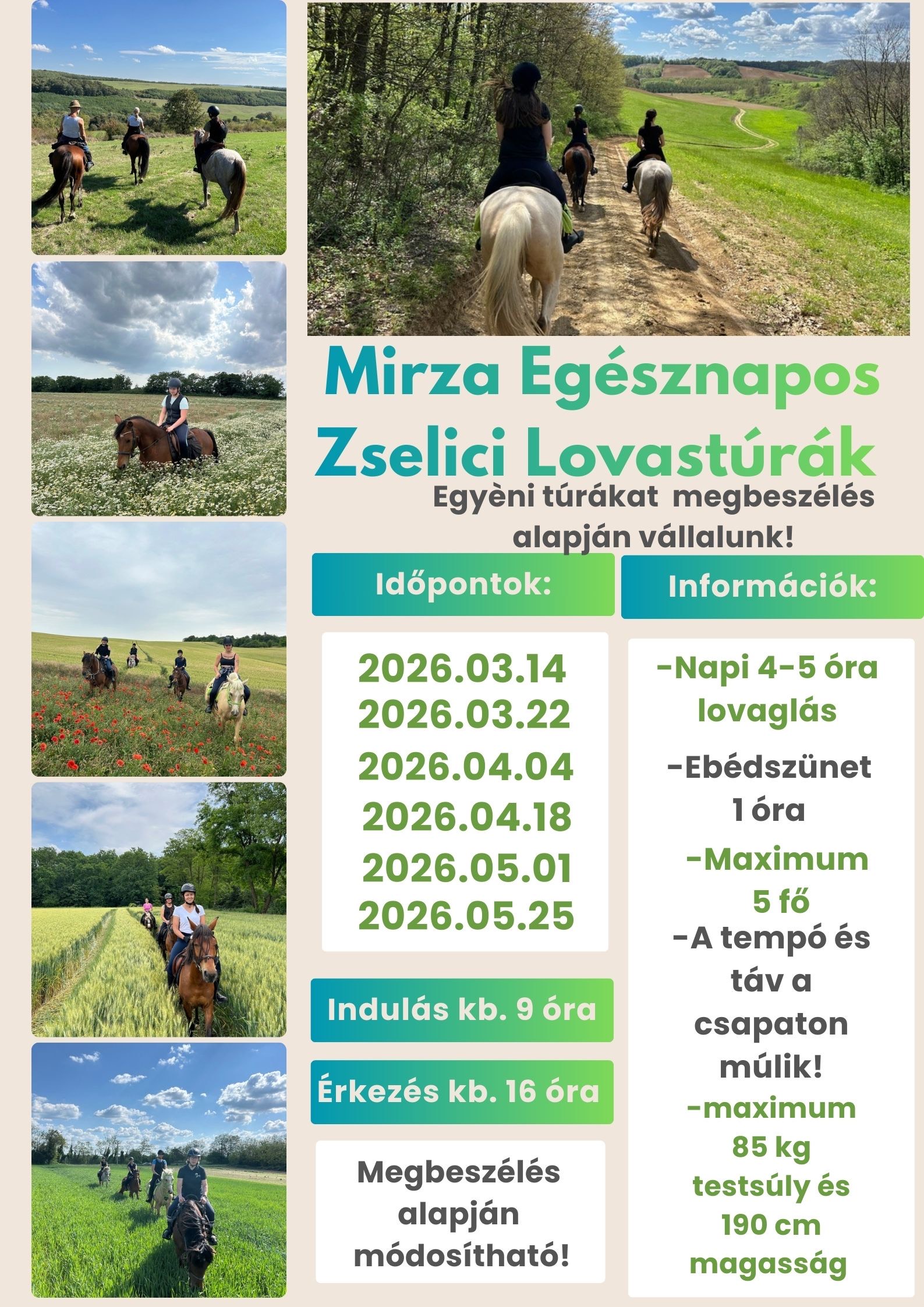 Mirza Egésznapos Zselici Lovastúrák

Egyèni túrákat megbeszélés alapján vállalunk!

Időpontok:

2026.03.14
2026.03.22
2026.04.04
2026.04.18
2026.05.01
2026.05.25

Indulás kb. 9 óra

Érkezés kb. 16 óra

Megbeszélés alapján módosítható!

Információk:

-Napi 4-5 óra lovaglás

-Ebédszünet 1 óra

-Maximum 5 fő

-A tempó és táv a csapaton múlik!

-maximum 85 kg testsúly és 190 cm magasság